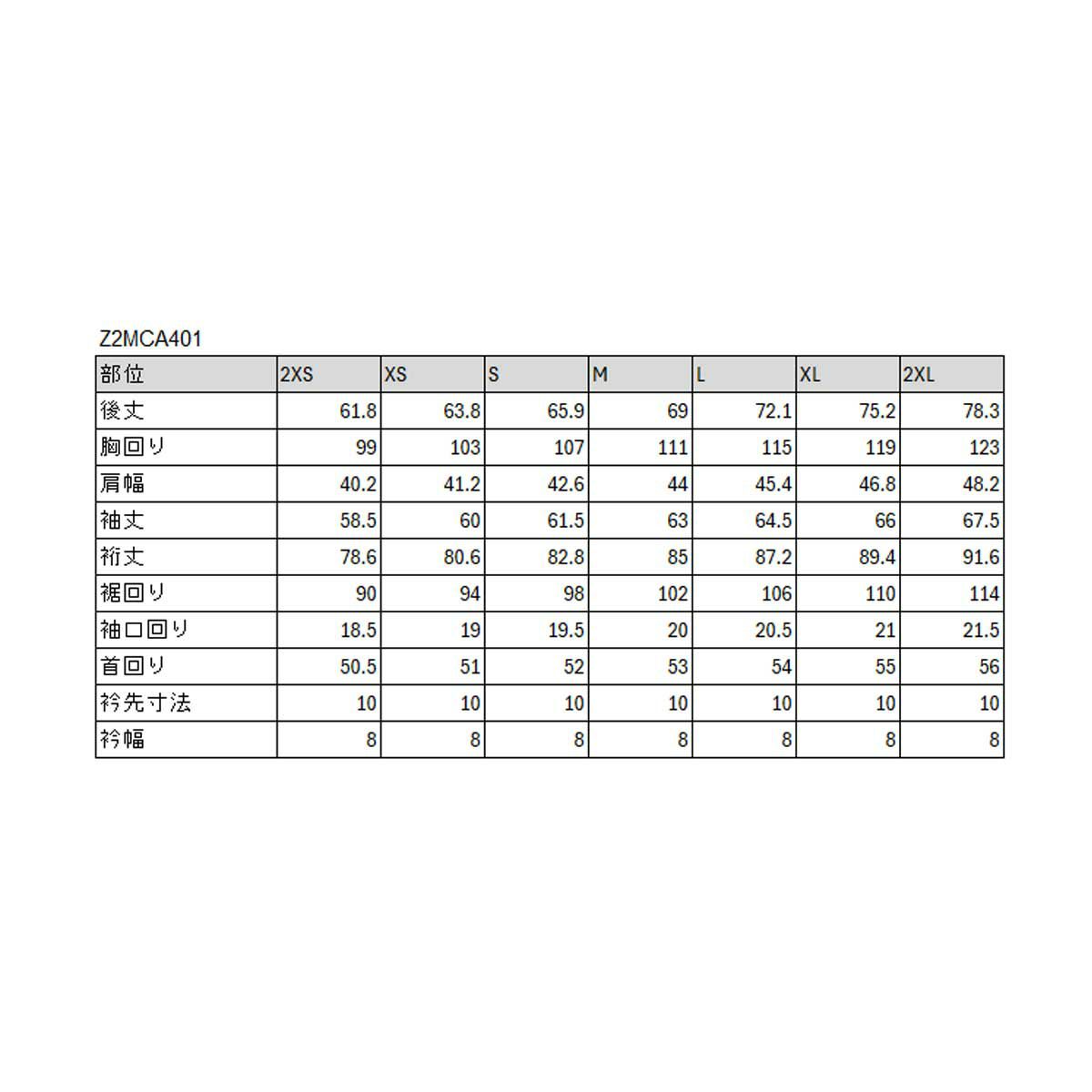 Z2MCA401

| 部位 | 2XS | XS | S | M | L | XL | 2XL |
|---|---|---|---|---|---|---|---|
| 後丈 | 61.8 | 63.8 | 65.9 | 69 | 72.1 | 75.2 | 78.3 |
| 胸回り | 99 | 103 | 107 | 111 | 115 | 119 | 123 |
| 肩幅 | 40.2 | 41.2 | 42.6 | 44 | 45.4 | 46.8 | 48.2 |
| 袖丈 | 58.5 | 60 | 61.5 | 63 | 64.5 | 66 | 67.5 |
| 裄丈 | 78.6 | 80.6 | 82.8 | 85 | 87.2 | 89.4 | 91.6 |
| 裾回り | 90 | 94 | 98 | 102 | 106 | 110 | 114 |
| 袖口回り | 18.5 | 19 | 19.5 | 20 | 20.5 | 21 | 21.5 |
| 首回り | 50.5 | 51 | 52 | 53 | 54 | 55 | 56 |
| 衿先寸法 | 10 | 10 | 10 | 10 | 10 | 10 | 10 |
| 衿幅 | 8 | 8 | 8 | 8 | 8 | 8 | 8 |